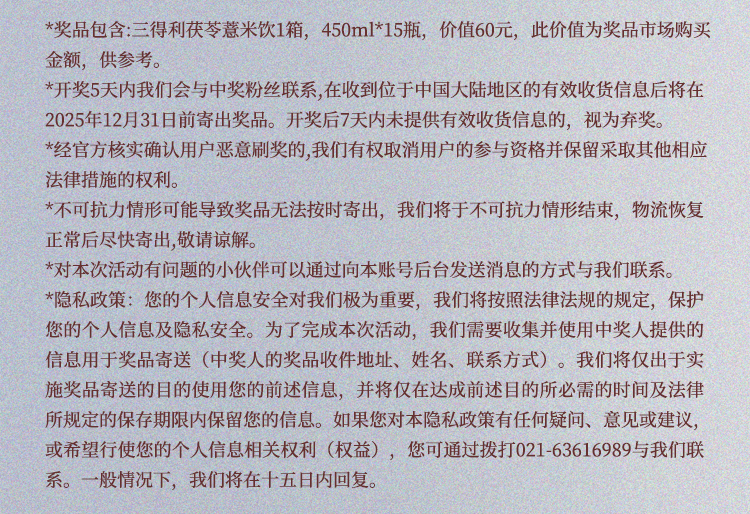 *奖品包含:三得利茯苓薏米饮1箱，450ml*15瓶，价值60元，此价值为奖品市场购买金额，供参考。
*开奖5天内我们会与中奖粉丝联系,在收到位于中国大陆地区的有效收货信息后将在2025年12月31日前寄出奖品。开奖后7天内未提供有效收货信息的，视为弃奖。
*经官方核实确认用户恶意刷奖的,我们有权取消用户的参与资格并保留采取其他相应法律措施的权利。
*不可抗力情形可能导致奖品无法按时寄出，我们将于不可抗力情形结束，物流恢复正常后尽快寄出,敬请谅解。
*对本次活动有问题的小伙伴可以通过向本账号后台发送消息的方式与我们联系。
*隐私政策：您的个人信息安全对我们极为重要，我们将按照法律法规的规定，保护您的个人信息及隐私安全。为了完成本次活动，我们需要收集并使用中奖人提供的信息用于奖品寄送（中奖人的奖品收件地址、姓名、联系方式）。我们将仅出于实施奖品寄送的目的使用您的前述信息，并将仅在达成前述目的所必需的时间及法律所规定的保存期限内保留您的信息。如果您对本隐私政策有任何疑问、意见或建议，或希望行使您的个人信息相关权利（权益），您可通过拨打021-63616989与我们联系。一般情况下，我们将在十五日内回复。